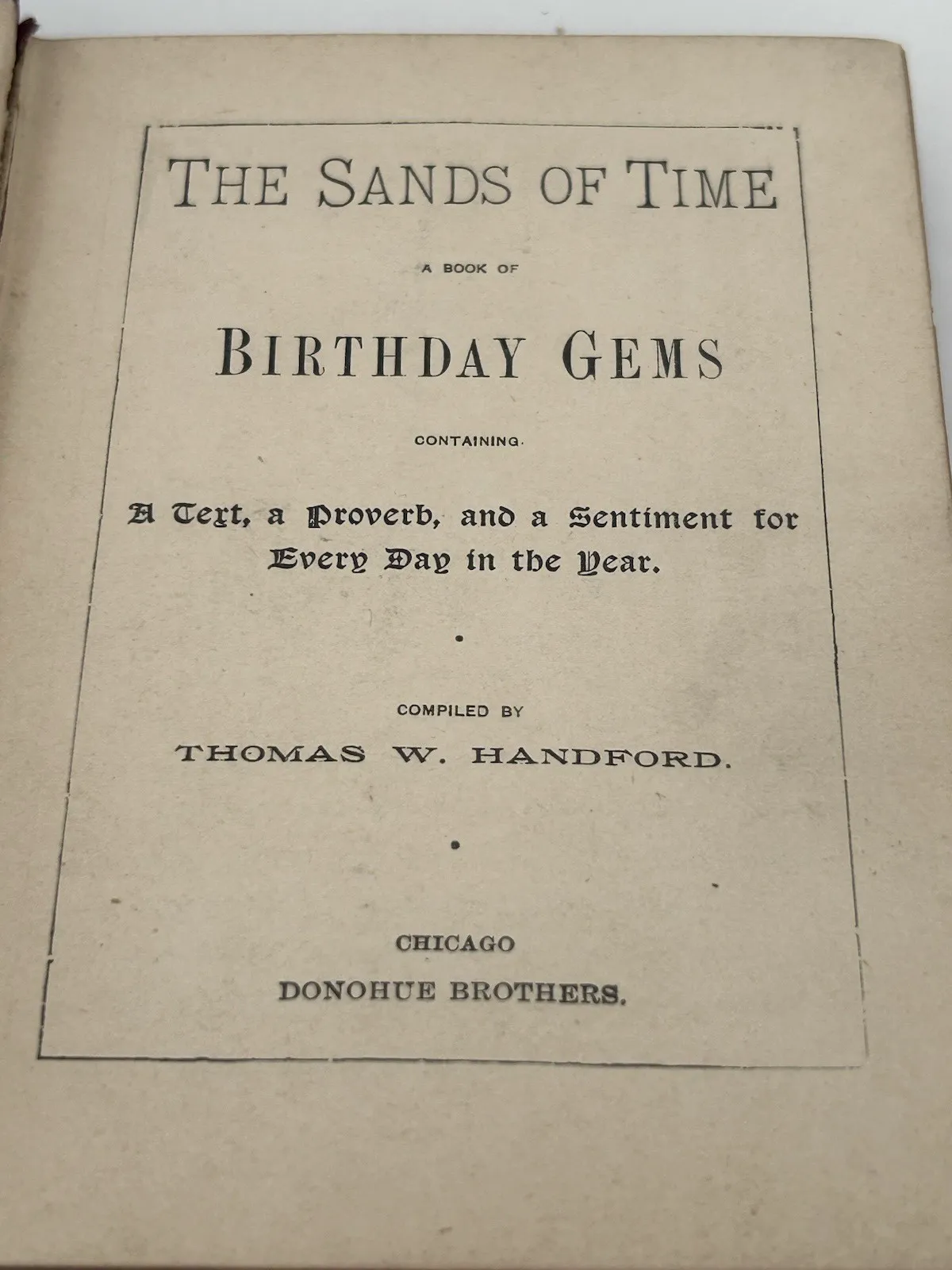 THE SANDS OF TIME

A BOOK OF

BIRTHDAY GEMS

CONTAINING

A Text, a Proverb, and a Sentiment for Every Day in the Year.

COMPILED BY

THOMAS W. HANDFORD.

CHICAGO
DONOHUE BROTHERS.